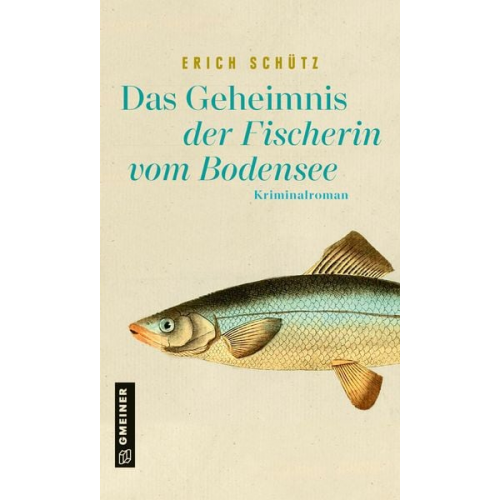 ERICH SCHÜTZ

Das Geheimnis der Fischerin vom Bodensee

Kriminalroman

GMEINER